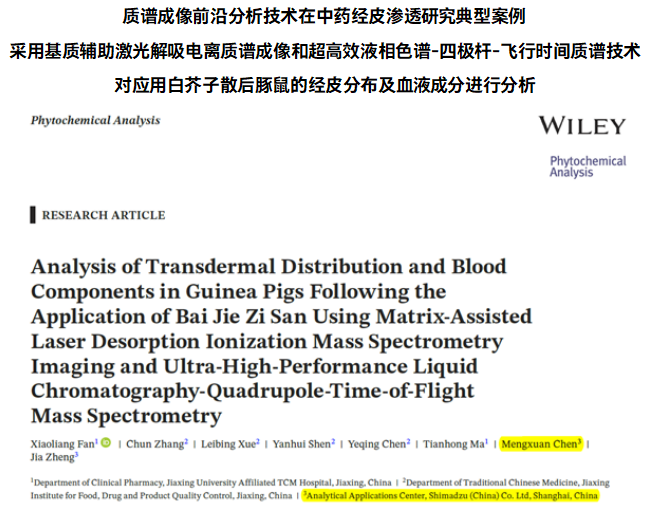 质谱成像前沿分析技术在中药经皮渗透研究典型案例

采用基质辅助激光解吸电离质谱成像和超高效液相色谱-四极杆-飞行时间质谱技术

对应用白芥子散后豚鼠的经皮分布及血液成分进行分析

Phytochemical Analysis

WILEY

Phytochemical Analysis

RESEARCH ARTICLE

Analysis of Transdermal Distribution and Blood Components in Guinea Pigs Following the Application of Bai Jie Zi San Using Matrix-Assisted Laser Desorption Ionization Mass Spectrometry Imaging and Ultra-High-Performance Liquid Chromatography-Quadrupole-Time-of-Flight Mass Spectrometry

Xiaoliang Fan$^{1}$ | Chun Zhang$^{2}$ | Leibing Xue$^{2}$ | Yanhui Shen$^{2}$ | Yeqing Chen$^{2}$ | Tianhong Ma$^{1}$ | Mengxuan Chen$^{3}$ | Jia Zheng$^{3}$

$^{1}$Department of Clinical Pharmacy, Jiaxing University Affiliated TCM Hospital, Jiaxing, China | $^{2}$Department of Traditional Chinese Medicine, Jiaxing Institute for Food, Drug and Product Quality Control, Jiaxing, China | $^{3}$Analytical Applications Center, Shimadzu (China) Co. Ltd, Shanghai, China